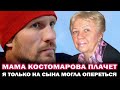 МАМА КОСТОМАРОВА ПЛАЧЕТ
Я ТОЛЬКО НА СЫНА МОГЛА ОПЕРЕТЬСЯ